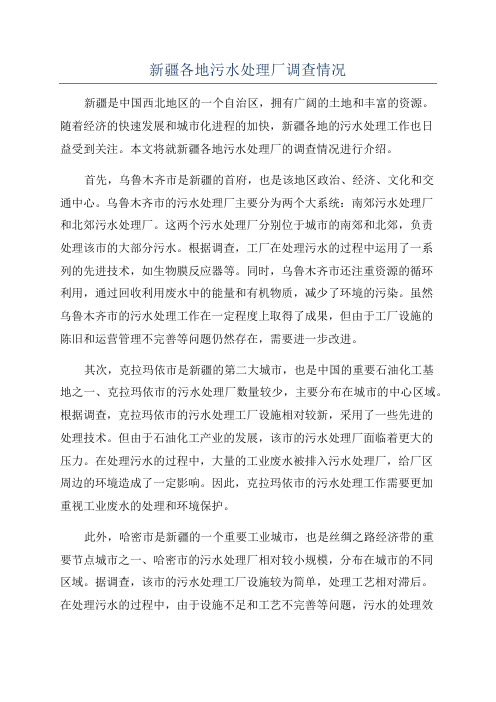 新疆各地污水处理厂调查情况

新疆是中国西北地区的一个自治区，拥有广阔的土地和丰富的资源。随着经济的快速发展和城市化进程的加快，新疆各地的污水处理工作也日益受到关注。本文将就新疆各地污水处理厂的调查情况进行介绍。

首先，乌鲁木齐市是新疆的首府，也是该地区政治、经济、文化和交通中心。乌鲁木齐市的污水处理厂主要分为两个大系统：南郊污水处理厂和北郊污水处理厂。这两个污水处理厂分别位于城市的南郊和北郊，负责处理该市的大部分污水。根据调查，工厂在处理污水的过程中运用了一系列的先进技术，如生物膜反应器等。同时，乌鲁木齐市还注重资源的循环利用，通过回收利用废水中的能量和有机物质，减少了环境的污染。虽然乌鲁木齐市的污水处理工作在一定程度上取得了成果，但由于工厂设施的陈旧和运营管理不完善等问题仍然存在，需要进一步改进。

其次，克拉玛依市是新疆的第二大城市，也是中国的重要石油化工基地之一、克拉玛依市的污水处理厂数量较少，主要分布在城市的中心区域。根据调查，克拉玛依市的污水处理工厂设施相对较新，采用了一些先进的处理技术。但由于石油化工产业的发展，该市的污水处理厂面临着更大的压力。在处理污水的过程中，大量的工业废水被排入污水处理厂，给厂区周边的环境造成了一定影响。因此，克拉玛依市的污水处理工作需要更加重视工业废水的处理和环境保护。

此外，哈密市是新疆的一个重要工业城市，也是丝绸之路经济带的重要节点城市之一、哈密市的污水处理厂相对较小规模，分布在城市的不同区域。据调查，该市的污水处理工厂设施较为简单，处理工艺相对滞后。在处理污水的过程中，由于设施不足和工艺不完善等问题，污水的处理效